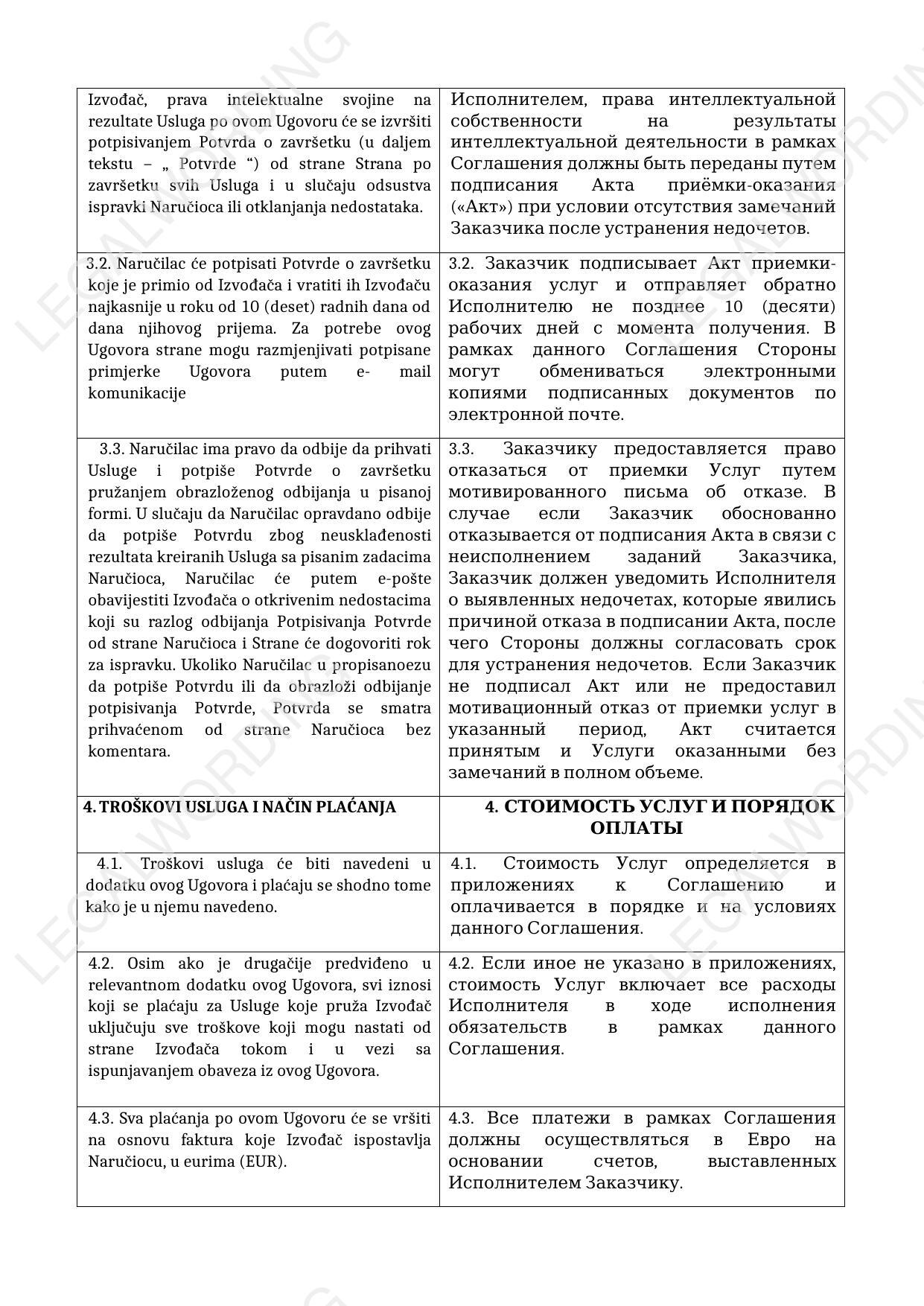 | | |
|---|---|
| Izvođač, prava intelektualne svojine na rezultate Usluga po ovom Ugovoru će se izvršiti potpisivanjem Potvrda o završetku (u daljem tekstu – „ Potvrde “) od strane Strana po završetku svih Usluga i u slučaju odsustva ispravki Naručioca ili otklanjanja nedostataka. | Исполнителем, права интеллектуальной собственности на результаты интеллектуальной деятельности в рамках Соглашения должны быть переданы путем подписания Акта приёмки-оказания («Акт») при условии отсутствия замечаний Заказчика после устранения недочетов. |
| 3.2. Naručilac će potpisati Potvrde o završetku koje je primio od Izvođača i vratiti ih Izvođaču najkasnije u roku od 10 (deset) radnih dana od dana njihovog prijema. Za potrebe ovog Ugovora strane mogu razmjenjivati potpisane primjerke Ugovora putem e- mail komunikacije | 3.2. Заказчик подписывает Акт приемки-оказания услуг и отправляет обратно Исполнителю не позднее 10 (десяти) рабочих дней с момента получения. В рамках данного Соглашения Стороны могут обмениваться электронными копиями подписанных документов по электронной почте. |
| 3.3. Naručilac ima pravo da odbije da prihvati Usluge i potpiše Potvrde o završetku pružanjem obrazloženog odbijanja u pisanoj formi. U slučaju da Naručilac opravdano odbije da potpiše Potvrdu zbog neusklađenosti rezultata kreiranih Usluga sa pisanim zadacima Naručioca, Naručilac će putem e-pošte obavijestiti Izvođača o otkrivenim nedostacima koji su razlog odbijanja Potpisivanja Potvrde od strane Naručioca i Strane će dogovoriti rok za ispravku. Ukoliko Naručilac u propisanoezu da potpiše Potvrdu ili da obrazloži odbijanje potpisivanja Potvrde, Potvrda se smatra prihvaćenom od strane Naručioca bez komentara. | 3.3. Заказчику предоставляется право отказаться от приемки Услуг путем мотивированного письма об отказе. В случае если Заказчик обоснованно отказывается от подписания Акта в связи с неисполнением заданий Заказчика, Заказчик должен уведомить Исполнителя о выявленных недочетах, которые явились причиной отказа в подписании Акта, после чего Стороны должны согласовать срок для устранения недочетов. Если Заказчик не подписал Акт или не предоставил мотивационный отказ от приемки услуг в указанный период, Акт считается принятым и Услуги оказанными без замечаний в полном объеме. |
| **4. TROŠKOVI USLUGA I NAČIN PLAĆANJA** | **4. СТОИМОСТЬ УСЛУГ И ПОРЯДОК ОПЛАТЫ** |
| 4.1. Troškovi usluga će biti navedeni u dodatku ovog Ugovora i plaćaju se shodno tome kako je u njemu navedeno. | 4.1. Стоимость Услуг определяется в приложениях к Соглашению и оплачивается в порядке и на условиях данного Соглашения. |
| 4.2. Osim ako je drugačije predviđeno u relevantnom dodatku ovog Ugovora, svi iznosi koji se plaćaju za Usluge koje pruža Izvođač uključuju sve troškove koji mogu nastati od strane Izvođača tokom i u vezi sa ispunjavanjem obaveza iz ovog Ugovora. | 4.2. Если иное не указано в приложениях, стоимость Услуг включает все расходы Исполнителя в ходе исполнения обязательств в рамках данного Соглашения. |
| 4.3. Sva plaćanja po ovom Ugovoru će se vršiti na osnovu faktura koje Izvođač ispostavlja Naručiocu, u eurima (EUR). | 4.3. Все платежи в рамках Соглашения должны осуществляться в Евро на основании счетов, выставленных Исполнителем Заказчику. |

LEGAL WORDING